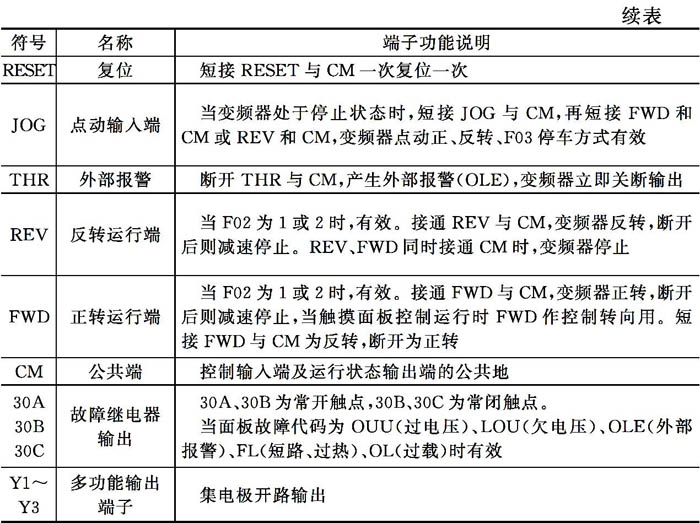 续表

| 符号 | 名称 | 端子功能说明 |
|---|---|---|
| RESET | 复位 | 短接 RESET 与 CM 一次复位一次 |
| JOG | 点动输入端 | 当变频器处于停止状态时，短接 JOG 与 CM，再短接 FWD 和 CM 或 REV 和 CM，变频器点动正、反转、F03 停车方式有效 |
| THR | 外部报警 | 断开 THR 与 CM，产生外部报警(OLE)，变频器立即关断输出 |
| REV | 反转运行端 | 当 F02 为 1 或 2 时，有效。接通 REV 与 CM，变频器反转，断开后则减速停止。REV、FWD 同时接通 CM 时，变频器停止 |
| FWD | 正转运行端 | 当 F02 为 1 或 2 时，有效。接通 FWD 与 CM，变频器正转，断开后则减速停止，当触摸面板控制运行时 FWD 作控制转向用。短接 FWD 与 CM 为反转，断开为正转 |
| CM | 公共端 | 控制输入端及运行状态输出端的公共地 |
| 30A 30B 30C | 故障继电器输出 | 30A、30B 为常开触点，30B、30C 为常闭触点。当面板故障代码为 OUU(过电压)、LOU(欠电压)、OLE(外部报警)、FL(短路、过热)、OL(过载)时有效 |
| Y1～Y3 | 多功能输出端子 | 集电极开路输出 |